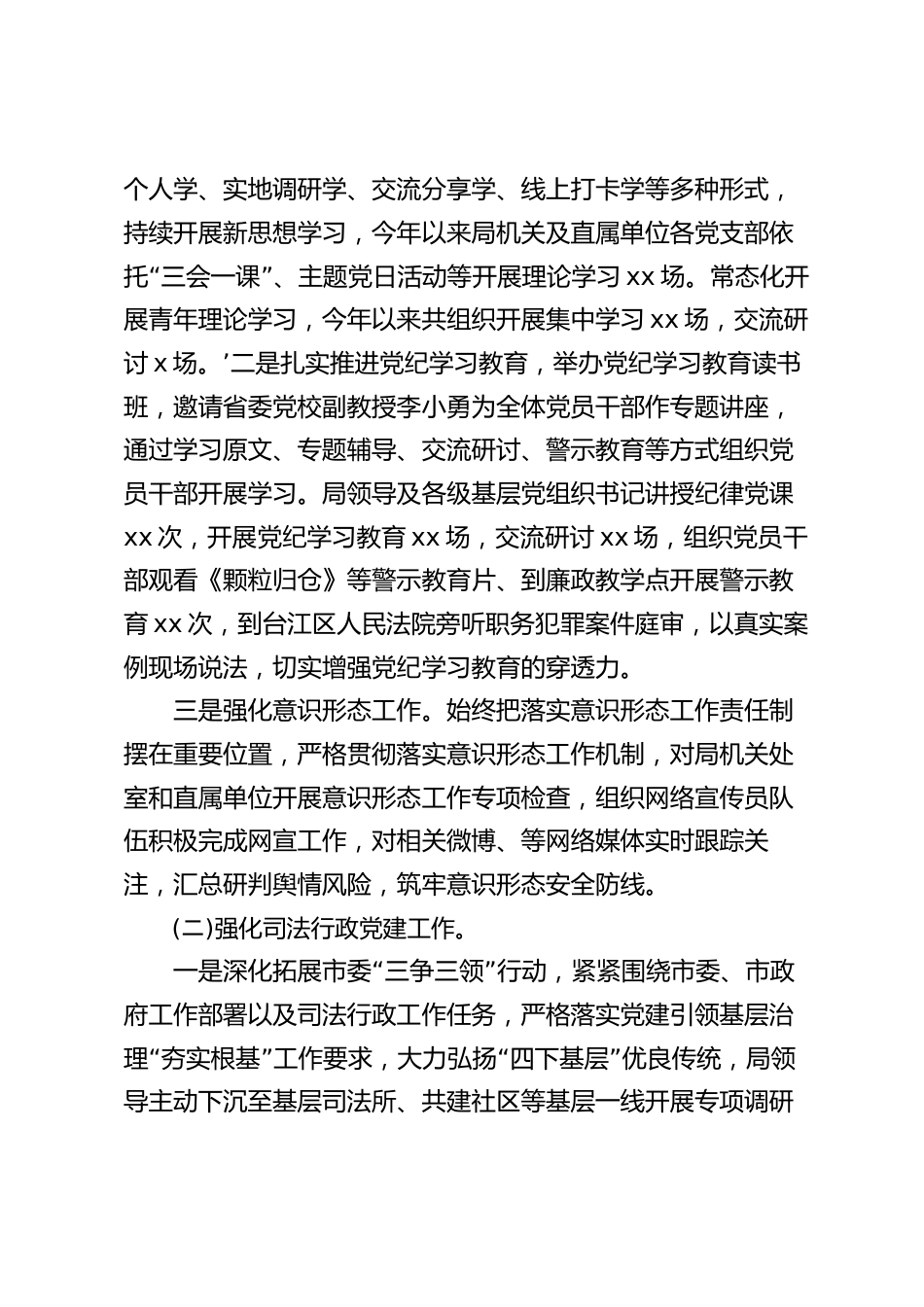 个人学、实地调研学、交流分享学、线上打卡学等多种形式，持续开展新思想学习，今年以来局机关及直属单位各党支部依托“三会一课”、主题党日活动等开展理论学习 xx 场。常态化开展青年理论学习，今年以来共组织开展集中学习 xx 场，交流研讨 x 场。’二是扎实推进党纪学习教育，举办党纪学习教育读书班，邀请省委党校副教授李小勇为全体党员干部作专题讲座，通过学习原文、专题辅导、交流研讨、警示教育等方式组织党员干部开展学习。局领导及各级基层党组织书记讲授纪律党课 xx 次，开展党纪学习教育 xx 场，交流研讨 xx 场，组织党员干部观看《颗粒归仓》等警示教育片、到廉政教学点开展警示教育 xx 次，到台江区人民法院旁听职务犯罪案件庭审，以真实案例现场说法，切实增强党纪学习教育的穿透力。

三是强化意识形态工作。始终把落实意识形态工作责任制摆在重要位置，严格贯彻落实意识形态工作机制，对局机关处室和直属单位开展意识形态工作专项检查，组织网络宣传员队伍积极完成网宣工作，对相关微博、等网络媒体实时跟踪关注，汇总研判舆情风险，筑牢意识形态安全防线。

(二)强化司法行政党建工作。

一是深化拓展市委“三争三领”行动，紧紧围绕市委、市政府工作部署以及司法行政工作任务，严格落实党建引领基层治理“夯实根基”工作要求，大力弘扬“四下基层”优良传统，局领导主动下沉至基层司法所、共建社区等基层一线开展专项调研